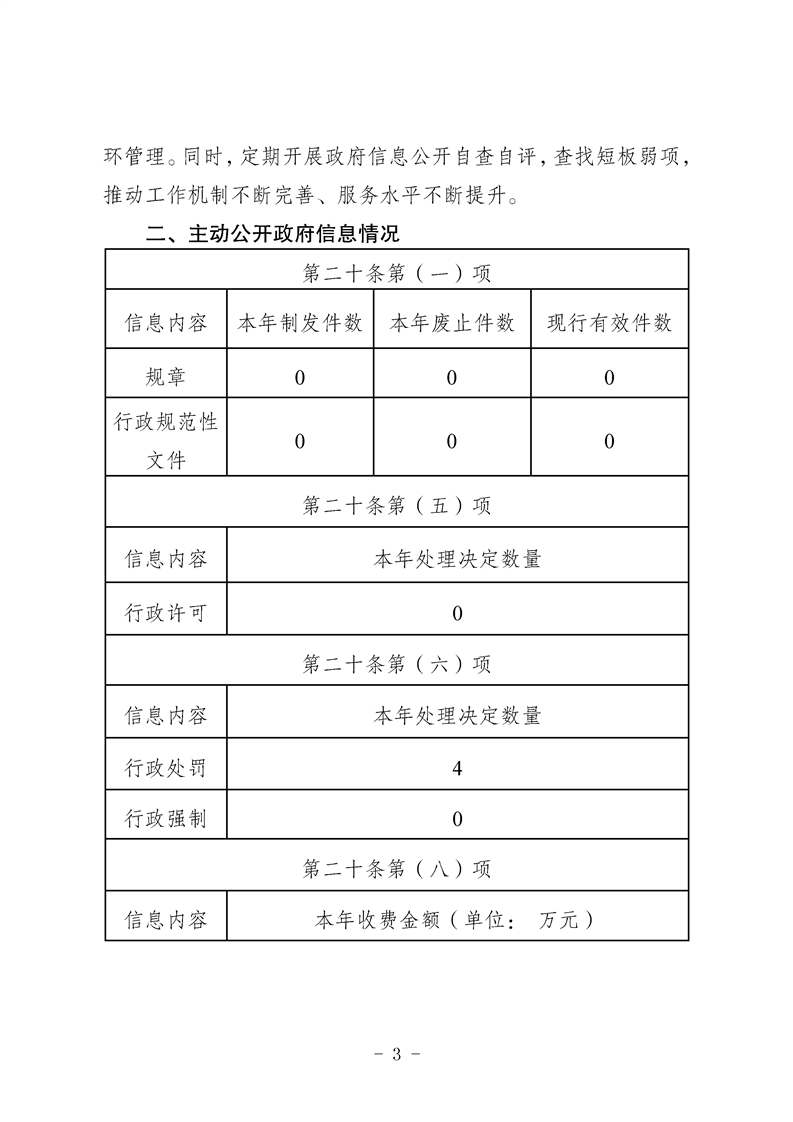 环管理。同时，定期开展政府信息公开自查自评，查找短板弱项，推动工作机制不断完善、服务水平不断提升。

二、主动公开政府信息情况

| 第二十条第（一）项 | | | |
|---|---|---|---|
| 信息内容 | 本年制发件数 | 本年废止件数 | 现行有效件数 |
| 规章 | 0 | 0 | 0 |
| 行政规范性文件 | 0 | 0 | 0 |
| 第二十条第（五）项 | | | |
| 信息内容 | 本年处理决定数量 | | |
| 行政许可 | 0 | | |
| 第二十条第（六）项 | | | |
| 信息内容 | 本年处理决定数量 | | |
| 行政处罚 | 4 | | |
| 行政强制 | 0 | | |
| 第二十条第（八）项 | | | |
| 信息内容 | 本年收费金额（单位： 万元） | | |

- 3 -